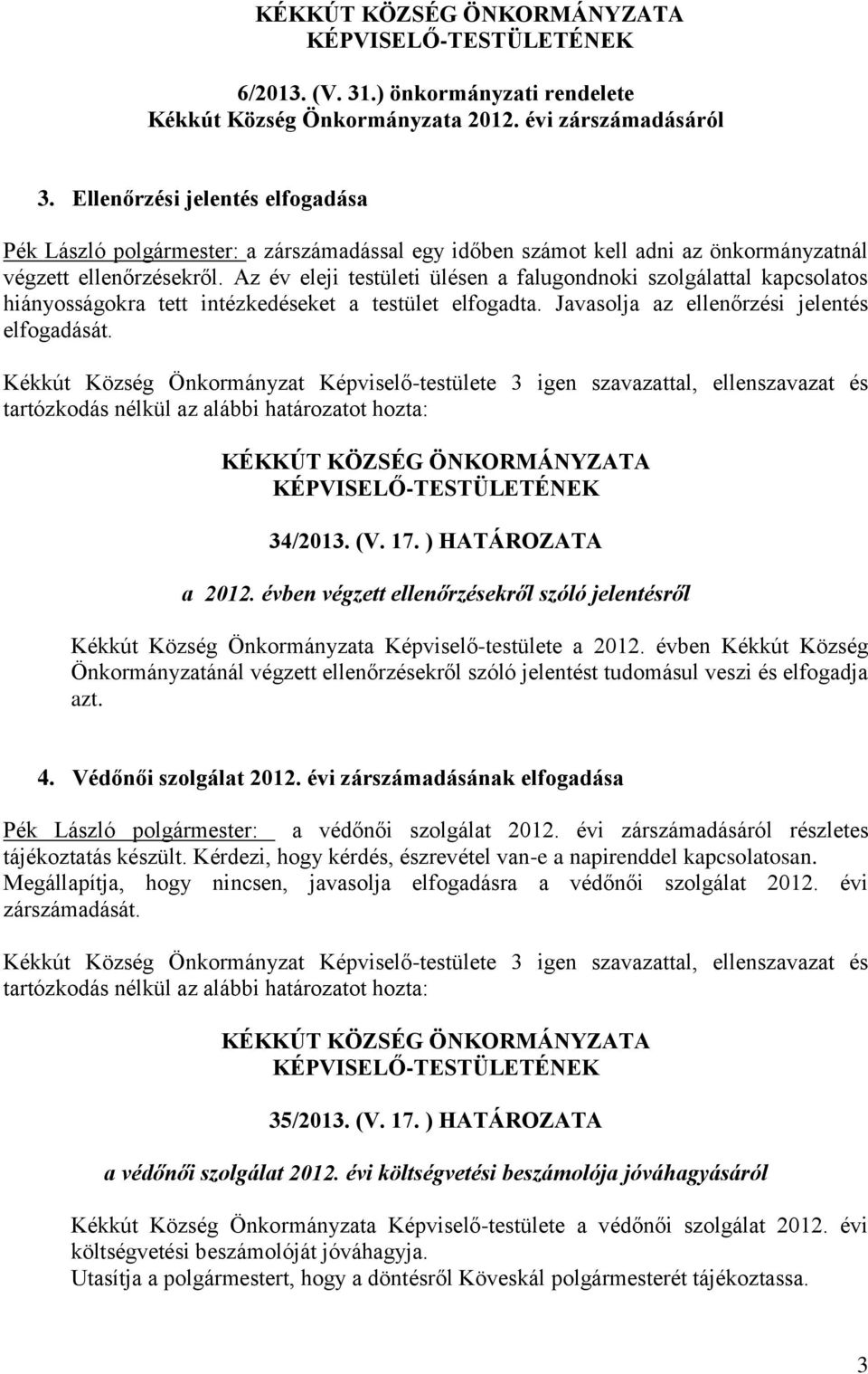 KÉKKÚT KÖZSÉG ÖNKORMÁNYZATA
KÉPVISELŐ-TESTÜLETÉNEK

6/2013. (V. 31.) önkormányzati rendelete
Kékkút Község Önkormányzata 2012. évi zárszámadásáról

3. Ellenőrzési jelentés elfogadása

Pék László polgármester: a zárszámadással egy időben számot kell adni az önkormányzatnál végzett ellenőrzésekről. Az év eleji testületi ülésen a falugondnoki szolgálattal kapcsolatos hiányosságokra tett intézkedéseket a testület elfogadta. Javasolja az ellenőrzési jelentés elfogadását.

Kékkút Község Önkormányzat Képviselő-testülete 3 igen szavazattal, ellenszavazat és tartózkodás nélkül az alábbi határozatot hozta:

KÉKKÚT KÖZSÉG ÖNKORMÁNYZATA
KÉPVISELŐ-TESTÜLETÉNEK

34/2013. (V. 17. ) HATÁROZATA

a 2012. évben végzett ellenőrzésekről szóló jelentésről

Kékkút Község Önkormányzata Képviselő-testülete a 2012. évben Kékkút Község Önkormányzatánál végzett ellenőrzésekről szóló jelentést tudomásul veszi és elfogadja azt.

4. Védőnői szolgálat 2012. évi zárszámadásának elfogadása

Pék László polgármester: a védőnői szolgálat 2012. évi zárszámadásáról részletes tájékoztatás készült. Kérdezi, hogy kérdés, észrevétel van-e a napirenddel kapcsolatosan. Megállapítja, hogy nincsen, javasolja elfogadásra a védőnői szolgálat 2012. évi zárszámadását.

Kékkút Község Önkormányzat Képviselő-testülete 3 igen szavazattal, ellenszavazat és tartózkodás nélkül az alábbi határozatot hozta:

KÉKKÚT KÖZSÉG ÖNKORMÁNYZATA
KÉPVISELŐ-TESTÜLETÉNEK

35/2013. (V. 17. ) HATÁROZATA

a védőnői szolgálat 2012. évi költségvetési beszámolója jóváhagyásáról

Kékkút Község Önkormányzata Képviselő-testülete a védőnői szolgálat 2012. évi költségvetési beszámolóját jóváhagyja.
Utasítja a polgármestert, hogy a döntésről Köveskál polgármesterét tájékoztassa.

3